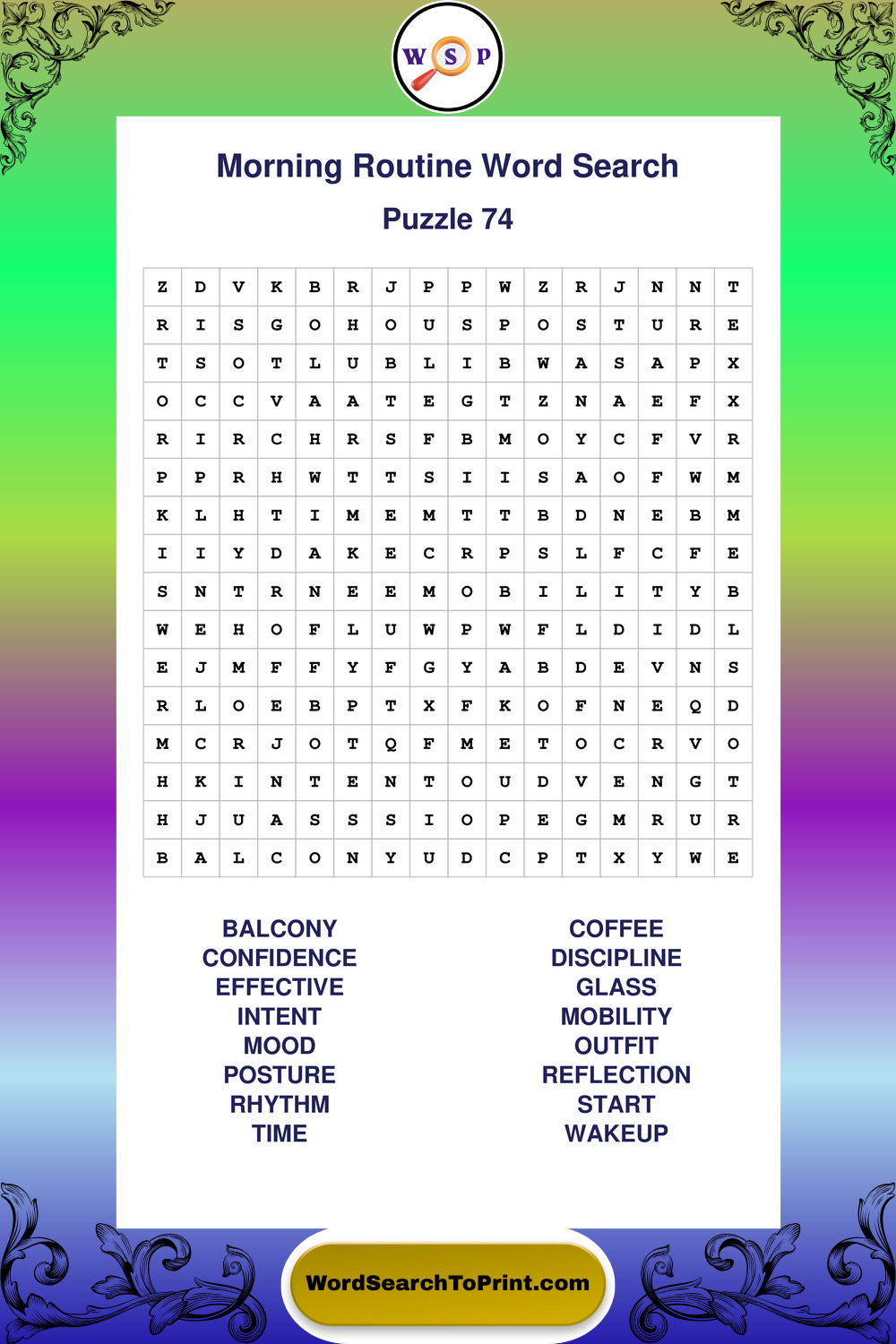 W S P

Morning Routine Word Search

Puzzle 74

| Z | D | V | K | B | R | J | P | P | W | Z | R | J | N | N | T |
|---|---|---|---|---|---|---|---|---|---|---|---|---|---|---|---|
| R | I | S | G | O | H | O | U | S | P | O | S | T | U | R | E |
| T | S | O | T | L | U | B | L | I | B | W | A | S | A | P | X |
| O | C | C | V | A | A | T | E | G | T | Z | N | A | E | F | X |
| R | I | R | C | H | R | S | F | B | M | O | Y | C | F | V | R |
| P | P | R | H | W | T | T | S | I | I | S | A | O | F | W | M |
| K | L | H | T | I | M | E | M | T | T | B | D | N | E | B | M |
| I | I | Y | D | A | K | E | C | R | P | S | L | F | C | F | E |
| S | N | T | R | N | E | E | M | O | B | I | L | I | T | Y | B |
| W | E | H | O | F | L | U | W | P | W | F | L | D | I | D | L |
| E | J | M | F | F | Y | F | G | Y | A | B | D | E | V | N | S |
| R | L | O | E | B | P | T | X | F | K | O | F | N | E | Q | D |
| M | C | R | J | O | T | Q | F | M | E | T | O | C | R | V | O |
| H | K | I | N | T | E | N | T | O | U | D | V | E | N | G | T |
| H | J | U | A | S | S | S | I | O | P | E | G | M | R | U | R |
| B | A | L | C | O | N | Y | U | D | C | P | T | X | Y | W | E |

BALCONY
CONFIDENCE
EFFECTIVE
INTENT
MOOD
POSTURE
RHYTHM
TIME

COFFEE
DISCIPLINE
GLASS
MOBILITY
OUTFIT
REFLECTION
START
WAKEUP

WordSearchToPrint.com